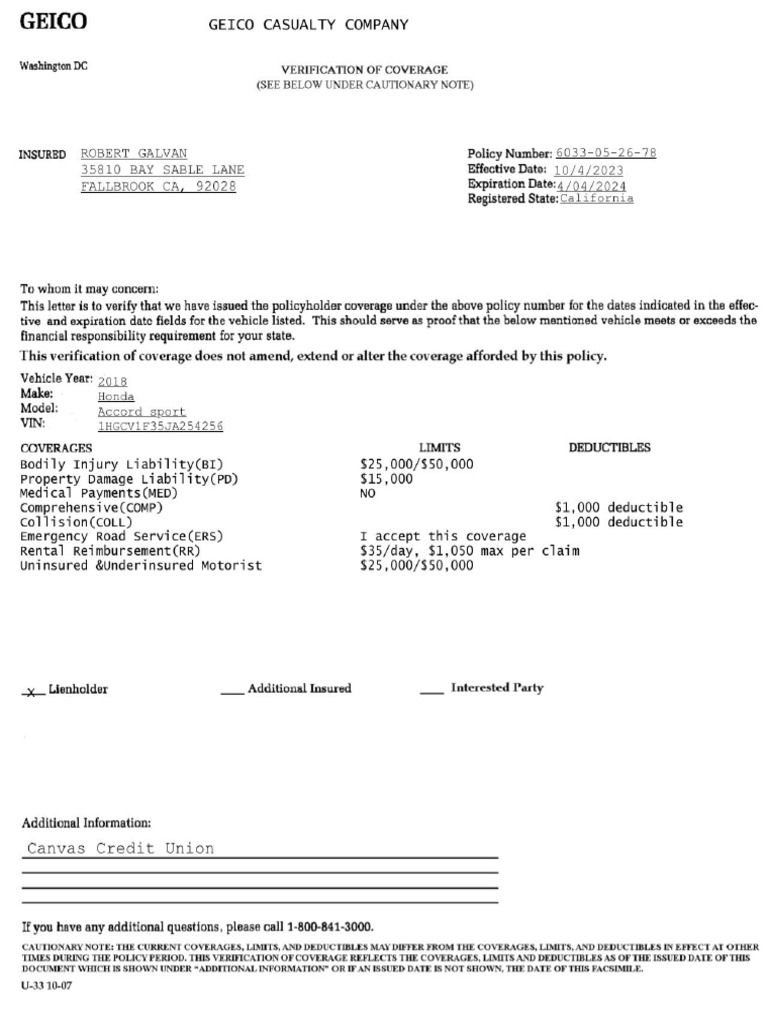 GEICO

GEICO CASUALTY COMPANY

Washington DC

VERIFICATION OF COVERAGE
(SEE BELOW UNDER CAUTIONARY NOTE)

INSURED ROBERT GALVAN
35810 BAY SABLE LANE
FALLBROOK CA, 92028

Policy Number: 6033-05-26-78
Effective Date: 10/4/2023
Expiration Date: 4/04/2024
Registered State: California

To whom it may concern:
This letter is to verify that we have issued the policyholder coverage under the above policy number for the dates indicated in the effective and expiration date fields for the vehicle listed. This should serve as proof that the below mentioned vehicle meets or exceeds the financial responsibility requirement for your state.

This verification of coverage does not amend, extend or alter the coverage afforded by this policy.

Vehicle Year: 2018
Make: Honda
Model: Accord sport
VIN: 1HGCV1F35JA254256

| COVERAGES | LIMITS | DEDUCTIBLES |
|---|---|---|
| Bodily Injury Liability(BI) | $25,000/$50,000 | |
| Property Damage Liability(PD) | $15,000 | |
| Medical Payments(MED) | NO | |
| Comprehensive(COMP) | | $1,000 deductible |
| Collision(COLL) | | $1,000 deductible |
| Emergency Road Service(ERS) | I accept this coverage | |
| Rental Reimbursement(RR) | $35/day, $1,050 max per claim | |
| Uninsured &Underinsured Motorist | $25,000/$50,000 | |

_x_ Lienholder ___ Additional Insured ___ Interested Party

Additional Information:
Canvas Credit Union

If you have any additional questions, please call 1-800-841-3000.

CAUTIONARY NOTE: THE CURRENT COVERAGES, LIMITS, AND DEDUCTIBLES MAY DIFFER FROM THE COVERAGES, LIMITS, AND DEDUCTIBLES IN EFFECT AT OTHER TIMES DURING THE POLICY PERIOD. THIS VERIFICATION OF COVERAGE REFLECTS THE COVERAGES, LIMITS AND DEDUCTIBLES AS OF THE ISSUED DATE OF THIS DOCUMENT WHICH IS SHOWN UNDER "ADDITIONAL INFORMATION" OR IF AN ISSUED DATE IS NOT SHOWN, THE DATE OF THIS FACSIMILE.

U-33 10-07